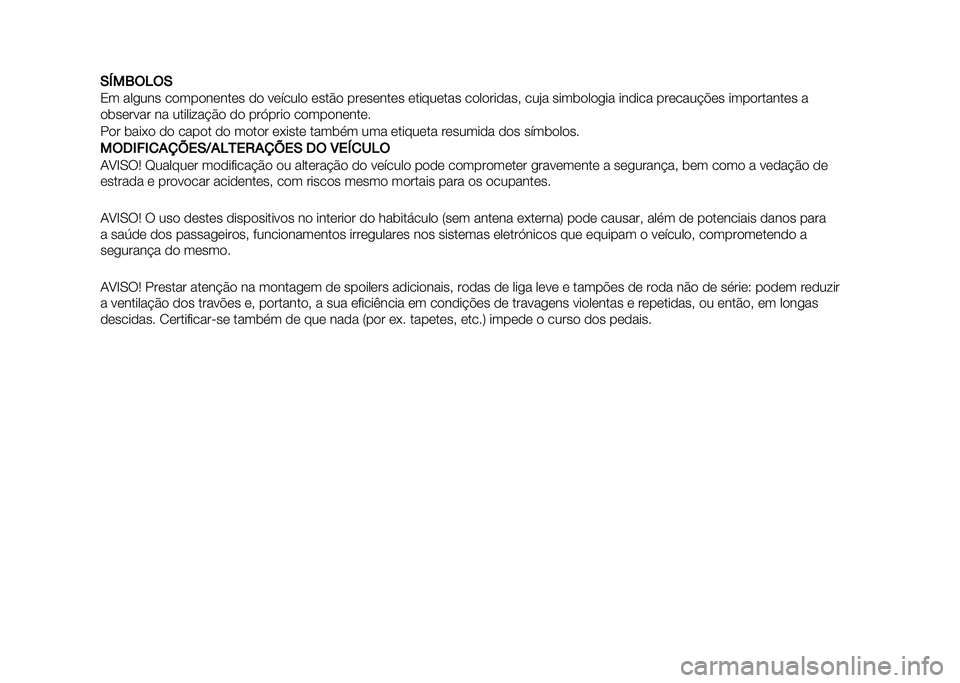 SÍMBOLOS
Em alguns componentes do veículo estão presentes etiquetas coloridas, cuja simbologia indica precauções importantes a observar na utilização do próprio componente.
Por baixo do capot do motor existe também uma etiqueta resumida dos símbolos.
MODIFICAÇÕES/ALTERAÇÕES DO VEÍCULO
AVISO! Qualquer modificação ou alteração do veículo pode comprometer gravemente a segurança, bem como a vedação de estrada e provocar acidentes, com riscos mesmo mortais para os ocupantes.

AVISO! O uso destes dispositivos no interior do habitáculo (sem antena externa) pode causar, além de potenciais danos para a saúde dos passageiros, funcionamentos irregulares nos sistemas eletrónicos que equipam o veículo, comprometendo a segurança do mesmo.

AVISO! Prestar atenção na montagem de spoilers adicionais, rodas de liga leve e tampões de roda não de série: podem reduzir a ventilação dos travões e, portanto, a sua eficiência em condições de travagens violentas e repetidas, ou então, em longas descidas. Certificar-se também de que nada (por ex. tapetes, etc.) impede o curso dos pedais.

carmanualsonline.info